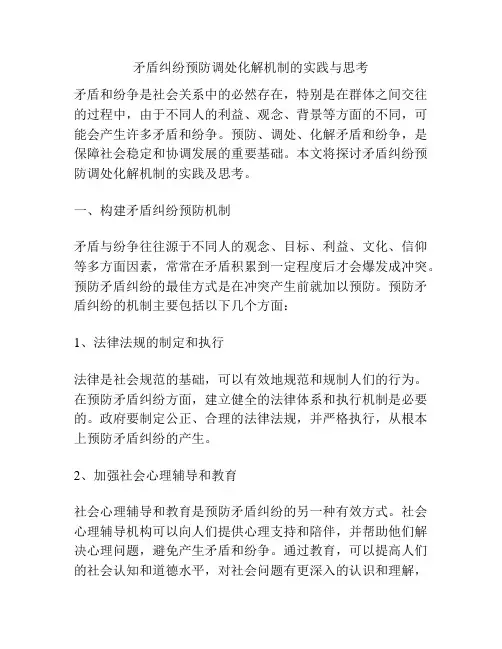 矛盾纠纷预防调处化解机制的实践与思考

矛盾和纷争是社会关系中的必然存在，特别是在群体之间交往的过程中，由于不同人的利益、观念、背景等方面的不同，可能会产生许多矛盾和纷争。预防、调处、化解矛盾和纷争，是保障社会稳定和协调发展的重要基础。本文将探讨矛盾纠纷预防调处化解机制的实践及思考。

一、构建矛盾纠纷预防机制

矛盾与纷争往往源于不同人的观念、目标、利益、文化、信仰等多方面因素，常常在矛盾积累到一定程度后才会爆发成冲突。预防矛盾纠纷的最佳方式是在冲突产生前就加以预防。预防矛盾纠纷的机制主要包括以下几个方面：

1、法律法规的制定和执行

法律是社会规范的基础，可以有效地规范和规制人们的行为。在预防矛盾纠纷方面，建立健全的法律体系和执行机制是必要的。政府要制定公正、合理的法律法规，并严格执行，从根本上预防矛盾纠纷的产生。

2、加强社会心理辅导和教育

社会心理辅导和教育是预防矛盾纠纷的另一种有效方式。社会心理辅导机构可以向人们提供心理支持和陪伴，并帮助他们解决心理问题，避免产生矛盾和纷争。通过教育，可以提高人们的社会认知和道德水平，对社会问题有更深入的认识和理解，